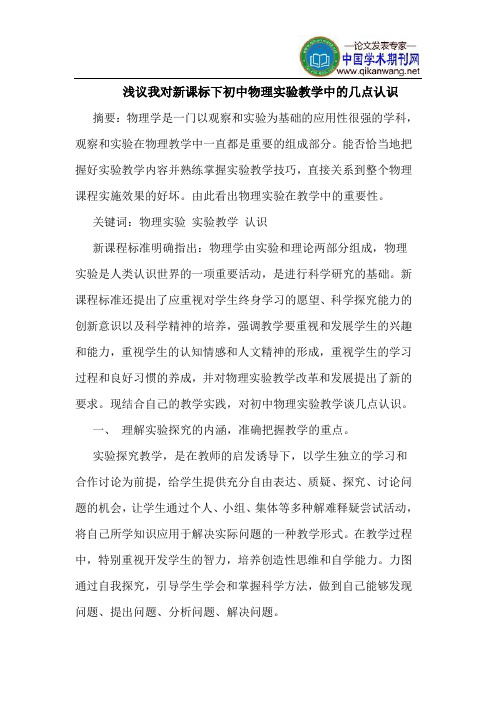 —论文发表专家—
中国学术期刊网
www.qikanwang.net

浅议我对新课标下初中物理实验教学中的几点认识

摘要：物理学是一门以观察和实验为基础的应用性很强的学科，观察和实验在物理教学中一直都是重要的组成部分。能否恰当地把握好实验教学内容并熟练掌握实验教学技巧，直接关系到整个物理课程实施效果的好坏。由此看出物理实验在教学中的重要性。

关键词：物理实验 实验教学 认识

新课程标准明确指出：物理学由实验和理论两部分组成，物理实验是人类认识世界的一项重要活动，是进行科学研究的基础。新课程标准还提出了应重视对学生终身学习的愿望、科学探究能力的创新意识以及科学精神的培养，强调教学要重视和发展学生的兴趣和能力，重视学生的认知情感和人文精神的形成，重视学生的学习过程和良好习惯的养成，并对物理实验教学改革和发展提出了新的要求。现结合自己的教学实践，对初中物理实验教学谈几点认识。

一、 理解实验探究的内涵，准确把握教学的重点。

实验探究教学，是在教师的启发诱导下，以学生独立的学习和合作讨论为前提，给学生提供充分自由表达、质疑、探究、讨论问题的机会，让学生通过个人、小组、集体等多种解难释疑尝试活动，将自己所学知识应用于解决实际问题的一种教学形式。在教学过程中，特别重视开发学生的智力，培养创造性思维和自学能力。力图通过自我探究，引导学生学会和掌握科学方法，做到自己能够发现问题、提出问题、分析问题、解决问题。